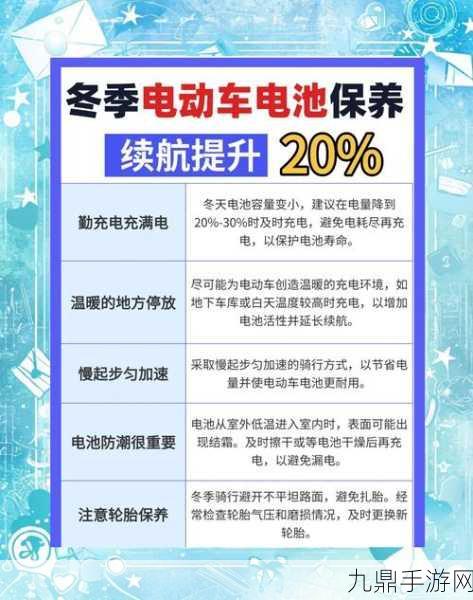 冬季电动车电池保养

续航提升 20%

| | |
|---|---|
| 勤充电充满电 | 冬天电池容量变小，建议在电量降到20%-30%时及时充电，避免电耗尽再充电，以保护电池寿命。 |
| 温暖的地方停放 | 尽可能为电动车创造温暖的充电环境，如地下车库或白天温度较高时充电，以增加电池活性并延长续航。 |
| 慢起步匀加速 | 采取慢起步匀加速的骑行方式，以节省电量并使电动车电池更耐用。 |
| 电池防潮很重要 | 电池从室外低温进入室内时，表面可能出现结霜。及时擦干或等电池干燥后再充电，以避免漏电。 |
| 注意轮胎保养 | 冬季骑行避开不平坦路面，避免扎胎。经常检查轮胎气压和磨损情况，及时更换新轮胎。 |

九鼎手游网